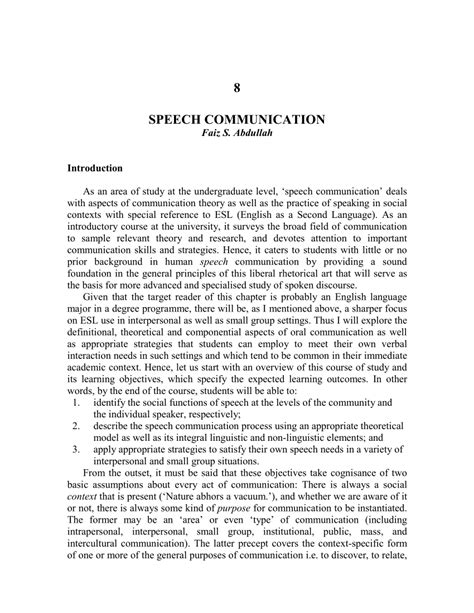 8

SPEECH COMMUNICATION
Faiz S. Abdullah

Introduction

As an area of study at the undergraduate level, 'speech communication' deals with aspects of communication theory as well as the practice of speaking in social contexts with special reference to ESL (English as a Second Language). As an introductory course at the university, it surveys the broad field of communication to sample relevant theory and research, and devotes attention to important communication skills and strategies. Hence, it caters to students with little or no prior background in human speech communication by providing a sound foundation in the general principles of this liberal rhetorical art that will serve as the basis for more advanced and specialised study of spoken discourse.

Given that the target reader of this chapter is probably an English language major in a degree programme, there will be, as I mentioned above, a sharper focus on ESL use in interpersonal as well as small group settings. Thus I will explore the definitional, theoretical and componential aspects of oral communication as well as appropriate strategies that students can employ to meet their own verbal interaction needs in such settings and which tend to be common in their immediate academic context. Hence, let us start with an overview of this course of study and its learning objectives, which specify the expected learning outcomes. In other words, by the end of the course, students will be able to:
1. identify the social functions of speech at the levels of the community and the individual speaker, respectively;
2. describe the speech communication process using an appropriate theoretical model as well as its integral linguistic and non-linguistic elements; and
3. apply appropriate strategies to satisfy their own speech needs in a variety of interpersonal and small group situations.

From the outset, it must be said that these objectives take cognisance of two basic assumptions about every act of communication: There is always a social context that is present ('Nature abhors a vacuum.'), and whether we are aware of it or not, there is always some kind of purpose for communication to be instantiated. The former may be an 'area' or even 'type' of communication (including intrapersonal, interpersonal, small group, institutional, public, mass, and intercultural communication). The latter precept covers the context-specific form of one or more of the general purposes of communication i.e. to discover, to relate,